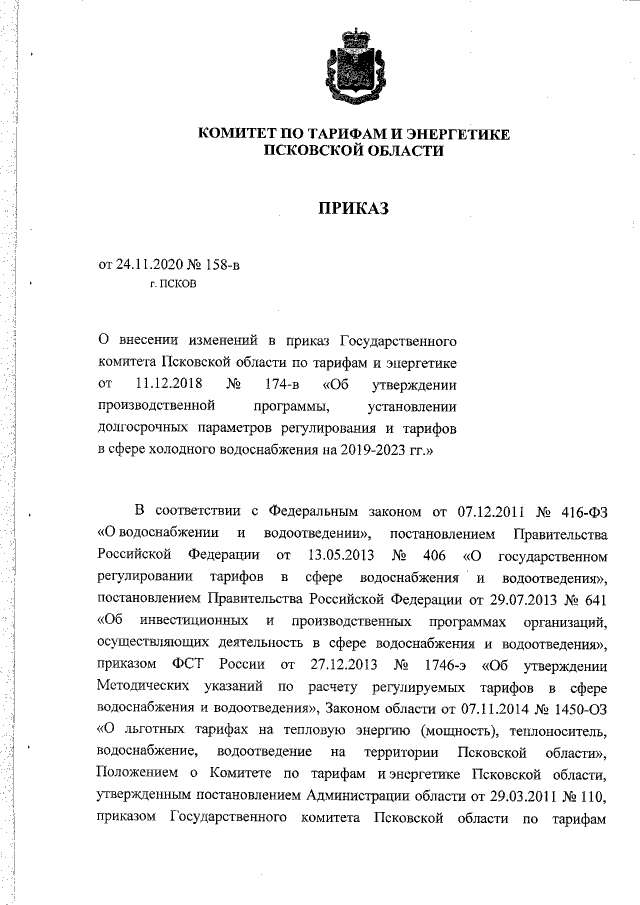 КОМИТЕТ ПО ТАРИФАМ И ЭНЕРГЕТИКЕ ПСКОВСКОЙ ОБЛАСТИ

ПРИКАЗ

от 24.11.2020 № 158-в
г. ПСКОВ

О внесении изменений в приказ Государственного комитета Псковской области по тарифам и энергетике от 11.12.2018 № 174-в «Об утверждении производственной программы, установлении долгосрочных параметров регулирования и тарифов в сфере холодного водоснабжения на 2019-2023 гг.»

В соответствии с Федеральным законом от 07.12.2011 № 416-ФЗ «О водоснабжении и водоотведении», постановлением Правительства Российской Федерации от 13.05.2013 № 406 «О государственном регулировании тарифов в сфере водоснабжения и водоотведения», постановлением Правительства Российской Федерации от 29.07.2013 № 641 «Об инвестиционных и производственных программах организаций, осуществляющих деятельность в сфере водоснабжения и водоотведения», приказом ФСТ России от 27.12.2013 № 1746-э «Об утверждении Методических указаний по расчету регулируемых тарифов в сфере водоснабжения и водоотведения», Законом области от 07.11.2014 № 1450-ОЗ «О льготных тарифах на тепловую энергию (мощность), теплоноситель, водоснабжение, водоотведение на территории Псковской области», Положением о Комитете по тарифам и энергетике Псковской области, утвержденным постановлением Администрации области от 29.03.2011 № 110, приказом Государственного комитета Псковской области по тарифам